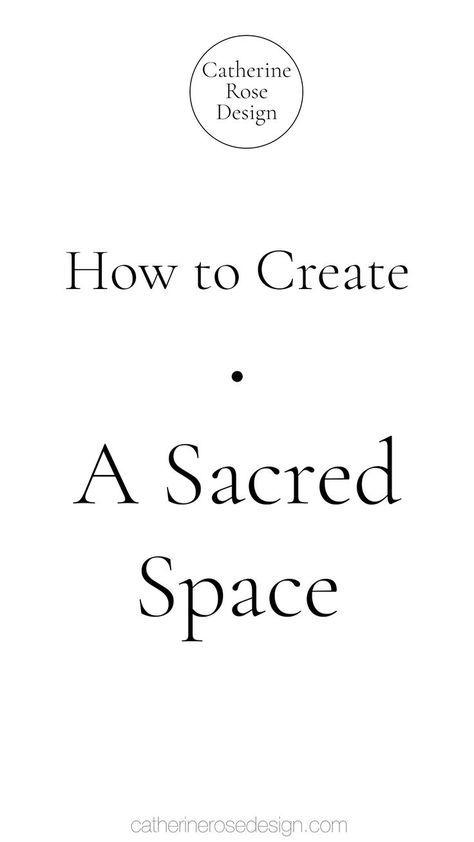 Catherine Rose Design

How to Create

•

A Sacred Space

catherinerosedesign.com